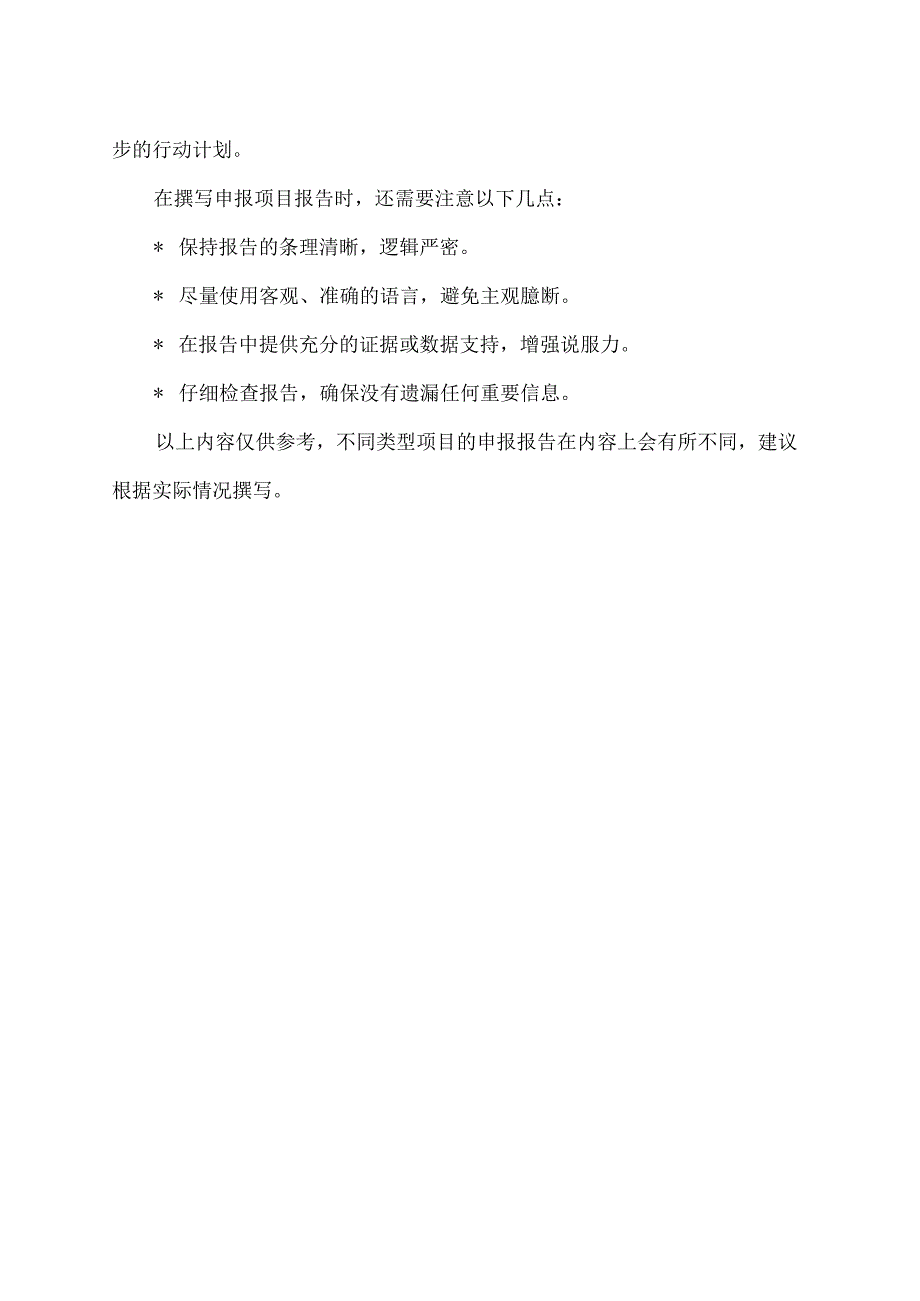 步的行动计划。

在撰写申报项目报告时，还需要注意以下几点：

＊ 保持报告的条理清晰，逻辑严密。

＊ 尽量使用客观、准确的语言，避免主观臆断。

＊ 在报告中提供充分的证据或数据支持，增强说服力。

＊ 仔细检查报告，确保没有遗漏任何重要信息。

以上内容仅供参考，不同类型项目的申报报告在内容上会有所不同，建议根据实际情况撰写。